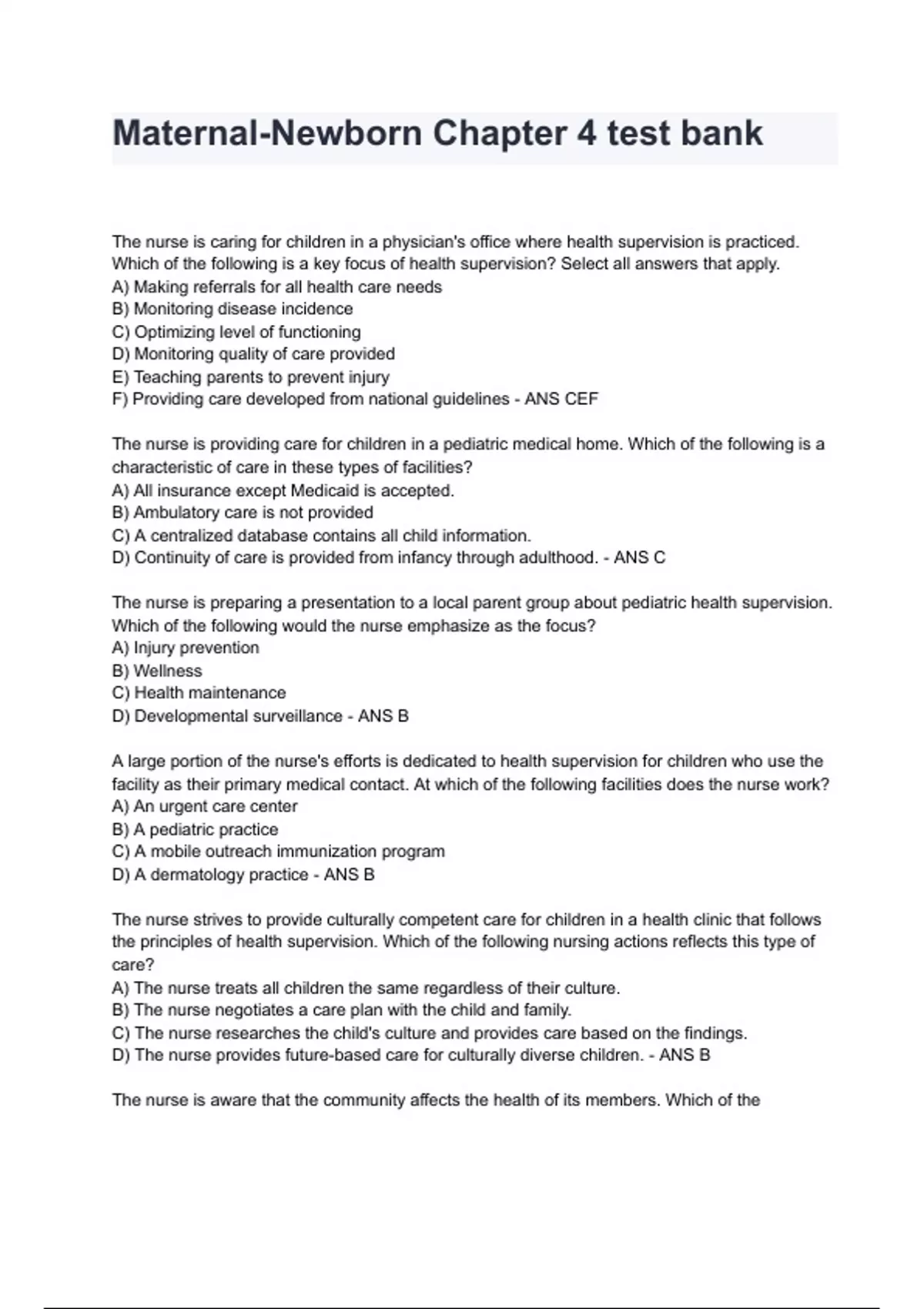 Maternal-Newborn Chapter 4 test bank

The nurse is caring for children in a physician's office where health supervision is practiced. Which of the following is a key focus of health supervision? Select all answers that apply.
A) Making referrals for all health care needs
B) Monitoring disease incidence
C) Optimizing level of functioning
D) Monitoring quality of care provided
E) Teaching parents to prevent injury
F) Providing care developed from national guidelines - ANS CEF

The nurse is providing care for children in a pediatric medical home. Which of the following is a characteristic of care in these types of facilities?
A) All insurance except Medicaid is accepted.
B) Ambulatory care is not provided
C) A centralized database contains all child information.
D) Continuity of care is provided from infancy through adulthood. - ANS C

The nurse is preparing a presentation to a local parent group about pediatric health supervision. Which of the following would the nurse emphasize as the focus?
A) Injury prevention
B) Wellness
C) Health maintenance
D) Developmental surveillance - ANS B

A large portion of the nurse's efforts is dedicated to health supervision for children who use the facility as their primary medical contact. At which of the following facilities does the nurse work?
A) An urgent care center
B) A pediatric practice
C) A mobile outreach immunization program
D) A dermatology practice - ANS B

The nurse strives to provide culturally competent care for children in a health clinic that follows the principles of health supervision. Which of the following nursing actions reflects this type of care?
A) The nurse treats all children the same regardless of their culture.
B) The nurse negotiates a care plan with the child and family.
C) The nurse researches the child's culture and provides care based on the findings.
D) The nurse provides future-based care for culturally diverse children. - ANS B

The nurse is aware that the community affects the health of its members. Which of the